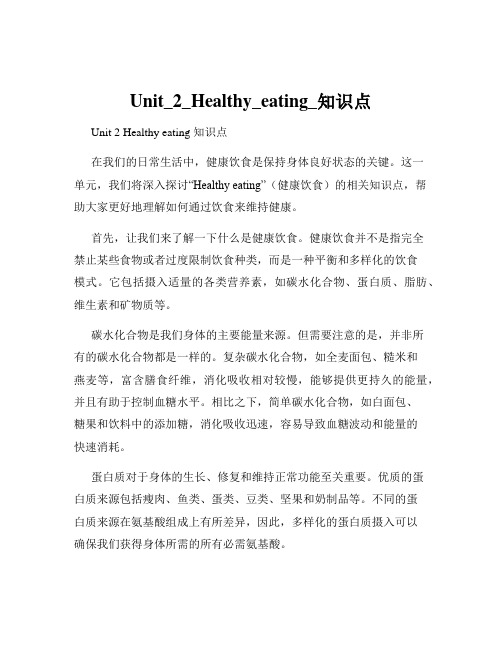 Unit_2_Healthy_eating_知识点

Unit 2 Healthy eating 知识点

在我们的日常生活中，健康饮食是保持身体良好状态的关键。这一单元，我们将深入探讨“Healthy eating”（健康饮食）的相关知识点，帮助大家更好地理解如何通过饮食来维持健康。

首先，让我们来了解一下什么是健康饮食。健康饮食并不是指完全禁止某些食物或者过度限制饮食种类，而是一种平衡和多样化的饮食模式。它包括摄入适量的各类营养素，如碳水化合物、蛋白质、脂肪、维生素和矿物质等。

碳水化合物是我们身体的主要能量来源。但需要注意的是，并非所有的碳水化合物都是一样的。复杂碳水化合物，如全麦面包、糙米和燕麦等，富含膳食纤维，消化吸收相对较慢，能够提供更持久的能量，并且有助于控制血糖水平。相比之下，简单碳水化合物，如白面包、糖果和饮料中的添加糖，消化吸收迅速，容易导致血糖波动和能量的快速消耗。

蛋白质对于身体的生长、修复和维持正常功能至关重要。优质的蛋白质来源包括瘦肉、鱼类、蛋类、豆类、坚果和奶制品等。不同的蛋白质来源在氨基酸组成上有所差异，因此，多样化的蛋白质摄入可以确保我们获得身体所需的所有必需氨基酸。